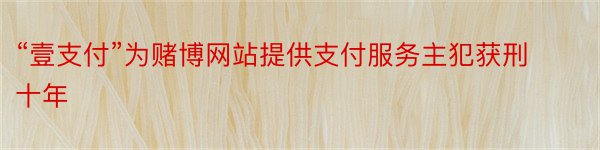 “壹支付”为赌博网站提供支付服务主犯获刑十年